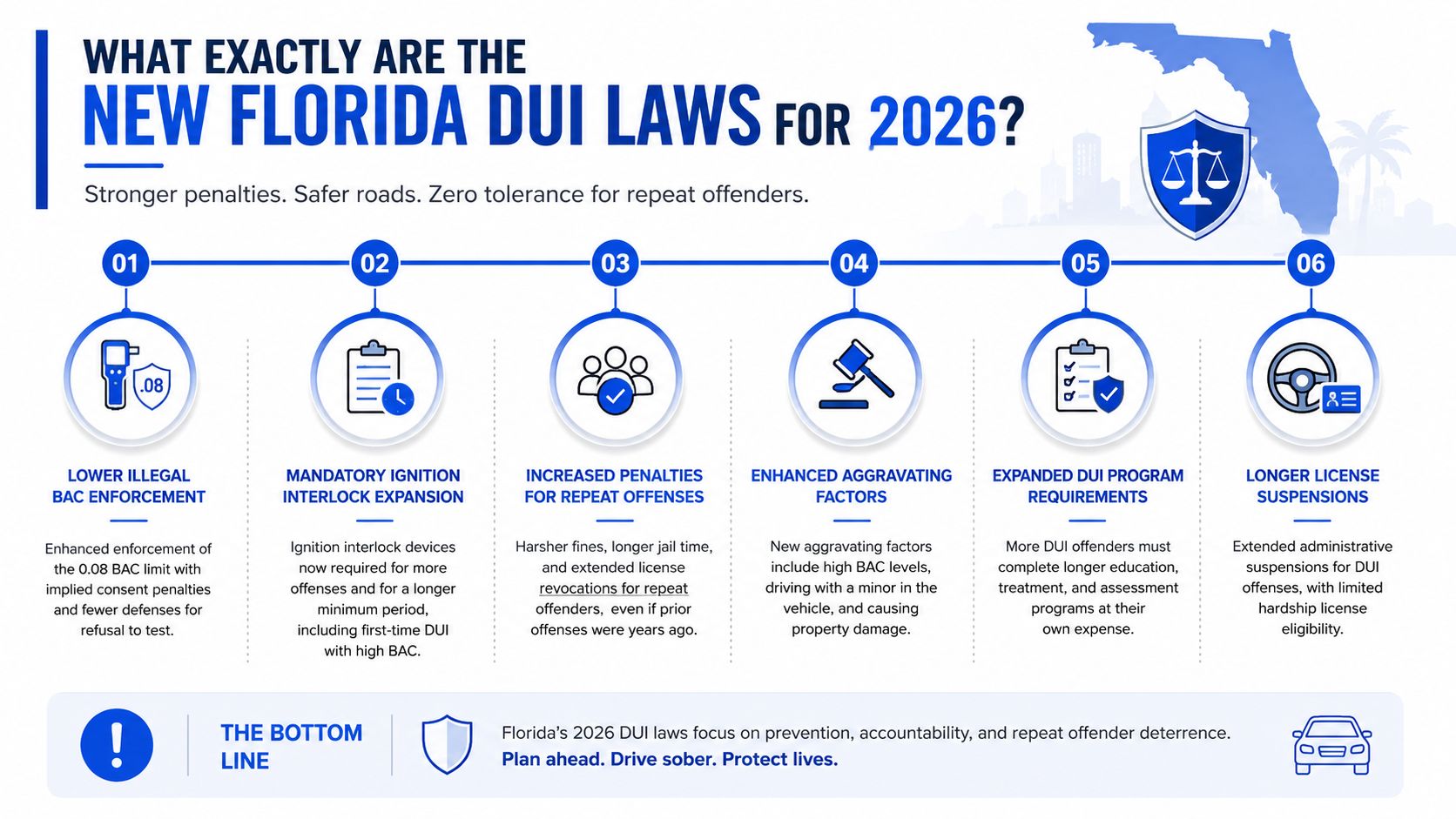 WHAT EXACTLY ARE THE
NEW FLORIDA DUI LAWS FOR 2026?

Stronger penalties. Safer roads. Zero tolerance for repeat offenders.

01

.08

LOWER ILLEGAL BAC ENFORCEMENT

Enhanced enforcement of the 0.08 BAC limit with implied consent penalties and fewer defenses for refusal to test.

02

MANDATORY IGNITION INTERLOCK EXPANSION

Ignition interlock devices now required for more offenses and for a longer minimum period, including first-time DUI with high BAC.

03

INCREASED PENALTIES FOR REPEAT OFFENSES

Harsher fines, longer jail time, and extended license revocations for repeat offenders, even if prior offenses were years ago.

04

ENHANCED AGGRAVATING FACTORS

New aggravating factors include high BAC levels, driving with a minor in the vehicle, and causing property damage.

05

EXPANDED DUI PROGRAM REQUIREMENTS

More DUI offenders must complete longer education, treatment, and assessment programs at their own expense.

06

LONGER LICENSE SUSPENSIONS

Extended administrative suspensions for DUI offenses, with limited hardship license eligibility.

!

THE BOTTOM LINE

Florida's 2026 DUI laws focus on prevention, accountability, and repeat offender deterrence.
Plan ahead. Drive sober. Protect lives.